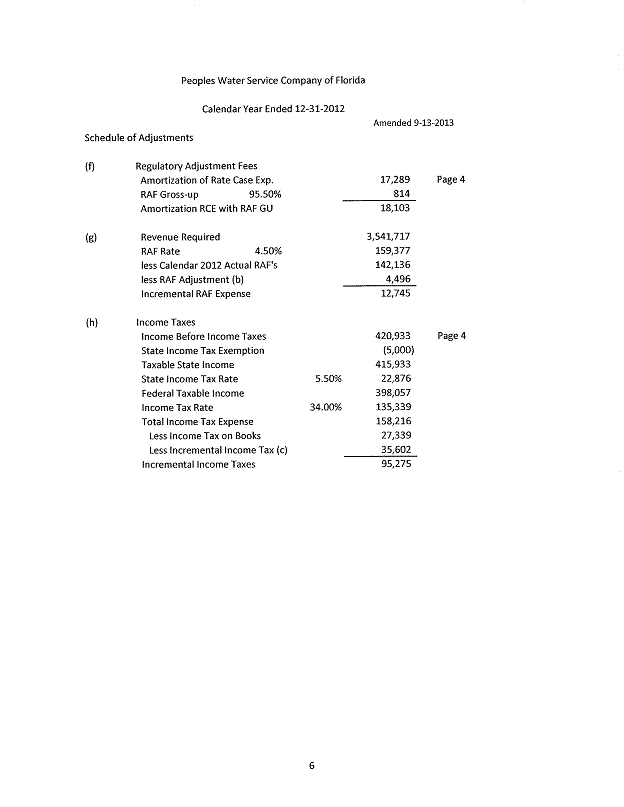 Peoples Water Service Company of Florida

Calendar Year Ended 12-31-2012

Amended 9-13-2013

Schedule of Adjustments

| | | | | |
|---|---|---|---|---|
| (f) | Regulatory Adjustment Fees | | | |
| | Amortization of Rate Case Exp. | | 17,289 | Page 4 |
| | RAF Gross-up 95.50% | | 814 | |
| | Amortization RCE with RAF GU | | 18,103 | |
| (g) | Revenue Required | | 3,541,717 | |
| | RAF Rate 4.50% | | 159,377 | |
| | less Calendar 2012 Actual RAF's | | 142,136 | |
| | less RAF Adjustment (b) | | 4,496 | |
| | Incremental RAF Expense | | 12,745 | |
| (h) | Income Taxes | | | |
| | Income Before Income Taxes | | 420,933 | Page 4 |
| | State Income Tax Exemption | | (5,000) | |
| | Taxable State Income | | 415,933 | |
| | State Income Tax Rate | 5.50% | 22,876 | |
| | Federal Taxable Income | | 398,057 | |
| | Income Tax Rate | 34.00% | 135,339 | |
| | Total Income Tax Expense | | 158,216 | |
| | Less Income Tax on Books | | 27,339 | |
| | Less Incremental Income Tax (c) | | 35,602 | |
| | Incremental Income Taxes | | 95,275 | |

6